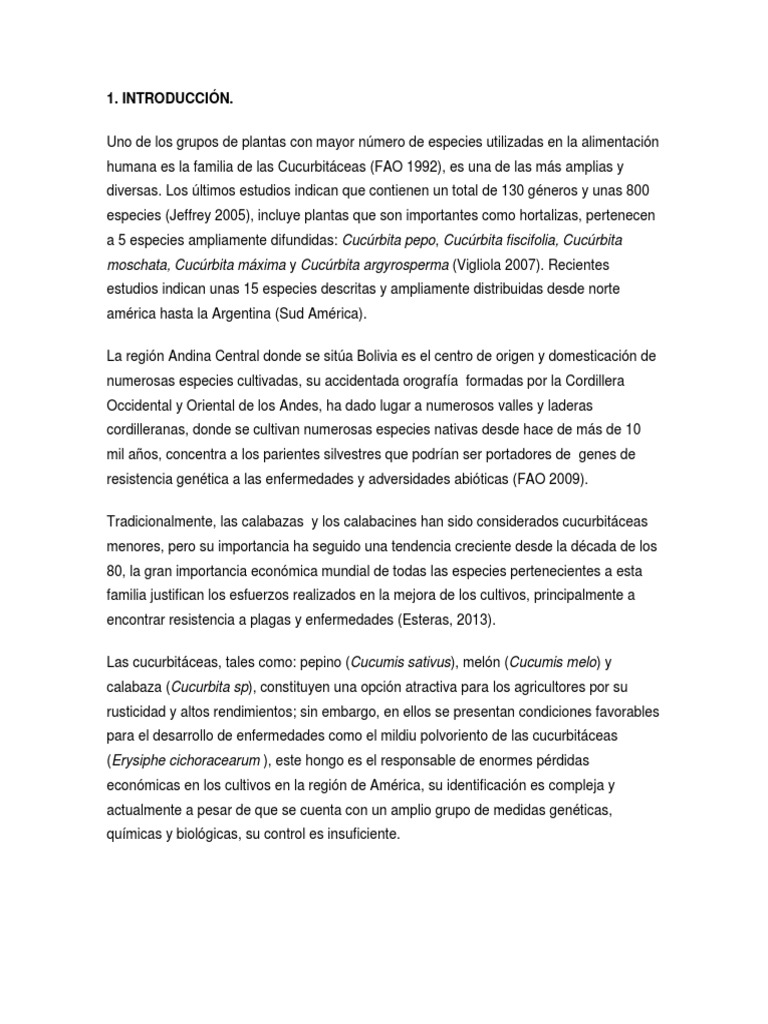 1. INTRODUCCIÓN.

Uno de los grupos de plantas con mayor número de especies utilizadas en la alimentación humana es la familia de las Cucurbitáceas (FAO 1992), es una de las más amplias y diversas. Los últimos estudios indican que contienen un total de 130 géneros y unas 800 especies (Jeffrey 2005), incluye plantas que son importantes como hortalizas, pertenecen a 5 especies ampliamente difundidas: Cucúrbita pepo, Cucúrbita fiscifolia, Cucúrbita moschata, Cucúrbita máxima y Cucúrbita argyrosperma (Vigliola 2007). Recientes estudios indican unas 15 especies descritas y ampliamente distribuidas desde norte américa hasta la Argentina (Sud América).

La región Andina Central donde se sitúa Bolivia es el centro de origen y domesticación de numerosas especies cultivadas, su accidentada orografía formadas por la Cordillera Occidental y Oriental de los Andes, ha dado lugar a numerosos valles y laderas cordilleranas, donde se cultivan numerosas especies nativas desde hace de más de 10 mil años, concentra a los parientes silvestres que podrían ser portadores de genes de resistencia genética a las enfermedades y adversidades abióticas (FAO 2009).

Tradicionalmente, las calabazas y los calabacines han sido considerados cucurbitáceas menores, pero su importancia ha seguido una tendencia creciente desde la década de los 80, la gran importancia económica mundial de todas las especies pertenecientes a esta familia justifican los esfuerzos realizados en la mejora de los cultivos, principalmente a encontrar resistencia a plagas y enfermedades (Esteras, 2013).

Las cucurbitáceas, tales como: pepino (Cucumis sativus), melón (Cucumis melo) y calabaza (Cucurbita sp), constituyen una opción atractiva para los agricultores por su rusticidad y altos rendimientos; sin embargo, en ellos se presentan condiciones favorables para el desarrollo de enfermedades como el mildiu polvoriento de las cucurbitáceas (Erysiphe cichoracearum ), este hongo es el responsable de enormes pérdidas económicas en los cultivos en la región de América, su identificación es compleja y actualmente a pesar de que se cuenta con un amplio grupo de medidas genéticas, químicas y biológicas, su control es insuficiente.